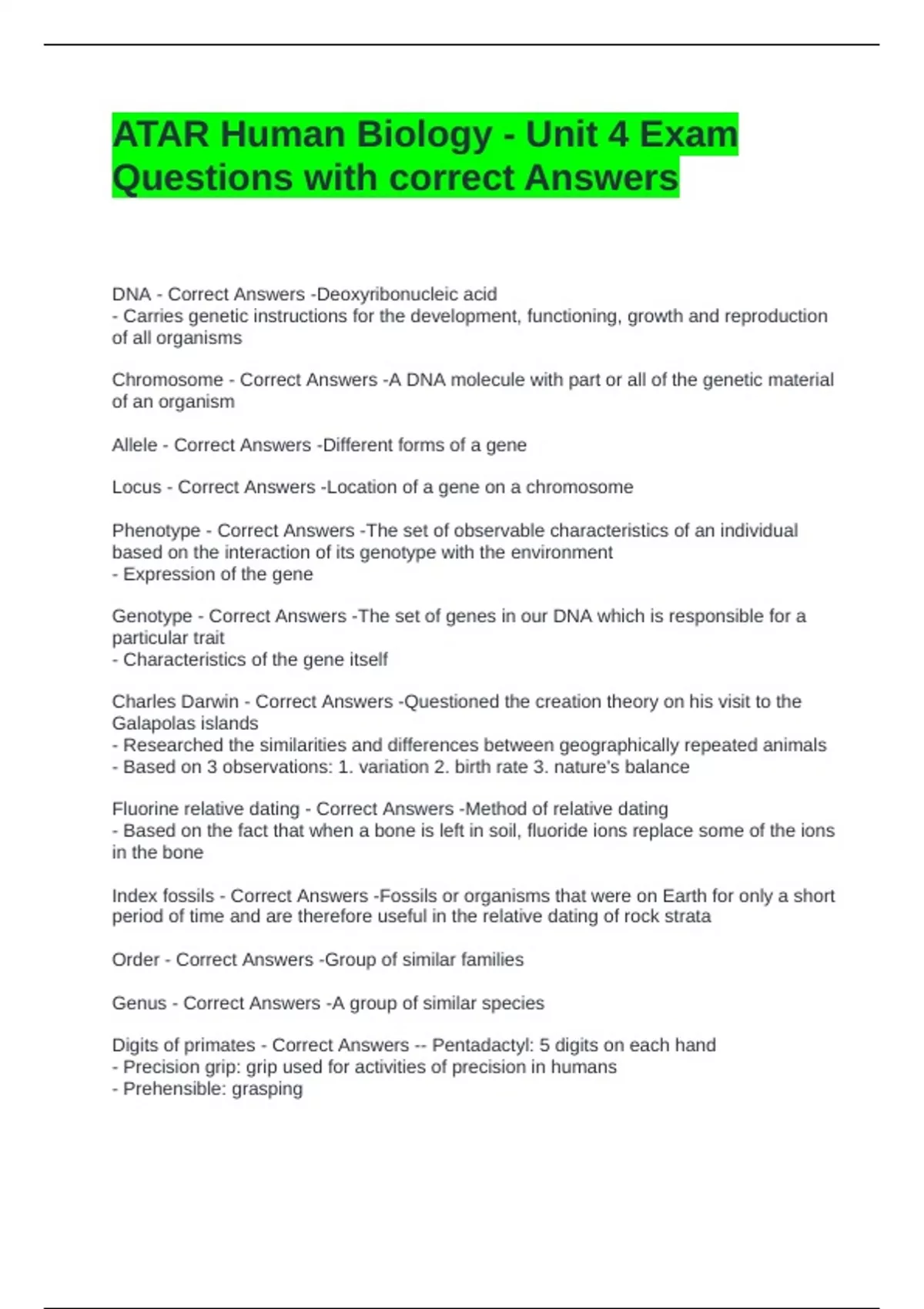 ATAR Human Biology - Unit 4 Exam Questions with correct Answers

DNA - Correct Answers -Deoxyribonucleic acid
- Carries genetic instructions for the development, functioning, growth and reproduction of all organisms

Chromosome - Correct Answers -A DNA molecule with part or all of the genetic material of an organism

Allele - Correct Answers -Different forms of a gene

Locus - Correct Answers -Location of a gene on a chromosome

Phenotype - Correct Answers -The set of observable characteristics of an individual based on the interaction of its genotype with the environment
- Expression of the gene

Genotype - Correct Answers -The set of genes in our DNA which is responsible for a particular trait
- Characteristics of the gene itself

Charles Darwin - Correct Answers -Questioned the creation theory on his visit to the Galapolas islands
- Researched the similarities and differences between geographically repeated animals
- Based on 3 observations: 1. variation 2. birth rate 3. nature's balance

Fluorine relative dating - Correct Answers -Method of relative dating
- Based on the fact that when a bone is left in soil, fluoride ions replace some of the ions in the bone

Index fossils - Correct Answers -Fossils or organisms that were on Earth for only a short period of time and are therefore useful in the relative dating of rock strata

Order - Correct Answers -Group of similar families

Genus - Correct Answers -A group of similar species

Digits of primates - Correct Answers -- Pentadactyl: 5 digits on each hand
- Precision grip: grip used for activities of precision in humans
- Prehensible: grasping